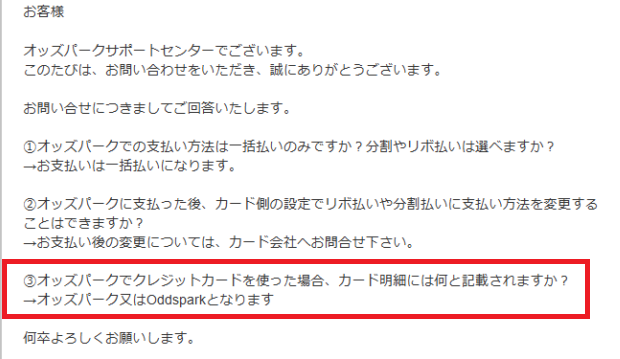 お客様

オッズパークサポートセンターでございます。
このたびは、お問い合わせをいただき、誠にありがとうございます。

お問い合せにつきましてご回答いたします。

①オッズパークでの支払い方法は一括払いのみですか？分割やリボ払いは選べますか？
→お支払いは一括払いになります。

②オッズパークに支払った後、カード側の設定でリボ払いや分割払いに支払い方法を変更することはできますか？
→お支払い後の変更については、カード会社へお問合せ下さい。

③オッズパークでクレジットカードを使った場合、カード明細には何と記載されますか？
→オッズパーク又はOddsparkとなります

何卒よろしくお願いします。